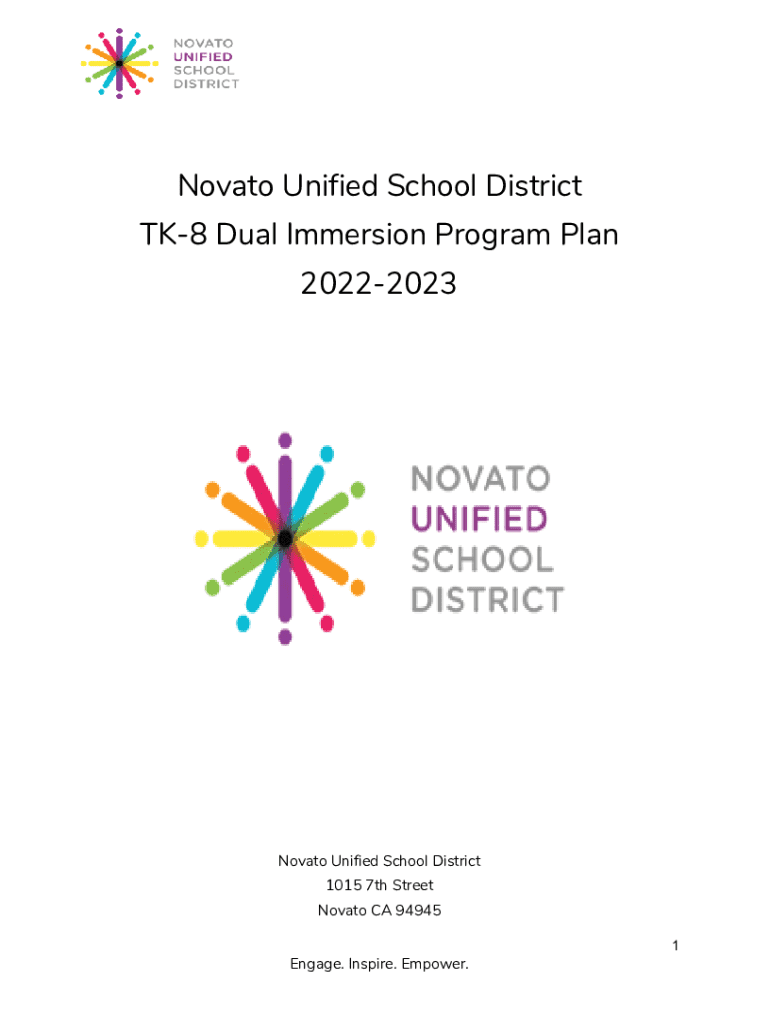 NOVATO
UNIFIED
SCHOOL
DISTRICT

Novato Unified School District
TK-8 Dual Immersion Program Plan
2022-2023

NOVATO
UNIFIED
SCHOOL
DISTRICT

Novato Unified School District
1015 7th Street
Novato CA 94945

1

Engage. Inspire. Empower.